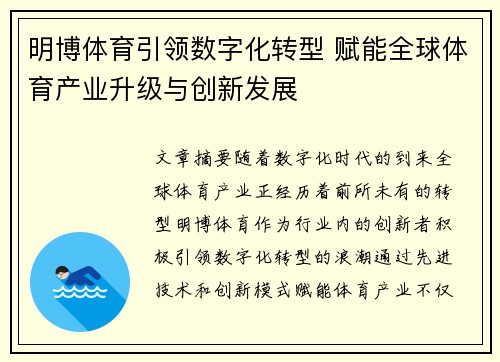 明博体育引领数字化转型 赋能全球体育产业升级与创新发展

文章摘要随着数字化时代的到来全球体育产业正经历着前所未有的转型明博体育作为行业内的创新者积极引领数字化转型的浪潮通过先进技术和创新模式赋能体育产业不仅